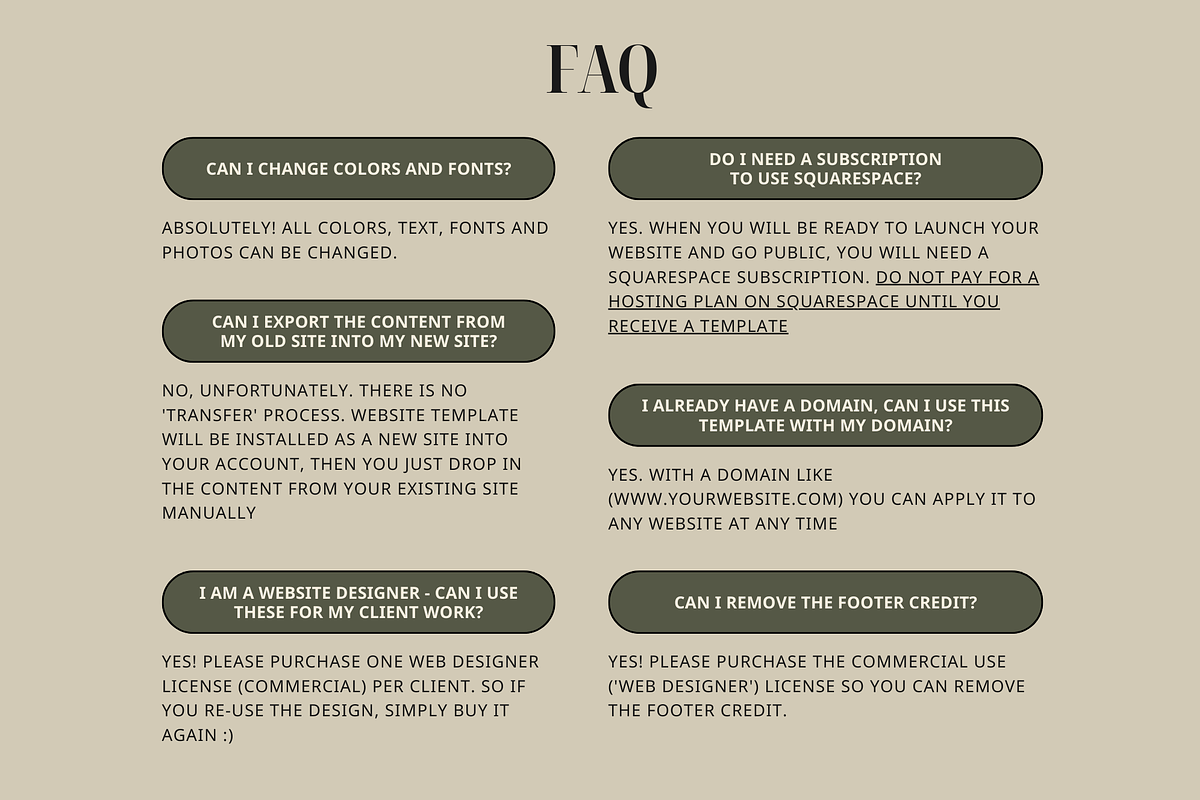 FAQ

CAN I CHANGE COLORS AND FONTS?

ABSOLUTELY! ALL COLORS, TEXT, FONTS AND PHOTOS CAN BE CHANGED.

CAN I EXPORT THE CONTENT FROM MY OLD SITE INTO MY NEW SITE?

NO, UNFORTUNATELY. THERE IS NO 'TRANSFER' PROCESS. WEBSITE TEMPLATE WILL BE INSTALLED AS A NEW SITE INTO YOUR ACCOUNT, THEN YOU JUST DROP IN THE CONTENT FROM YOUR EXISTING SITE MANUALLY

I AM A WEBSITE DESIGNER - CAN I USE THESE FOR MY CLIENT WORK?

YES! PLEASE PURCHASE ONE WEB DESIGNER LICENSE (COMMERCIAL) PER CLIENT. SO IF YOU RE-USE THE DESIGN, SIMPLY BUY IT AGAIN :)

DO I NEED A SUBSCRIPTION TO USE SQUARESPACE?

YES. WHEN YOU WILL BE READY TO LAUNCH YOUR WEBSITE AND GO PUBLIC, YOU WILL NEED A SQUARESPACE SUBSCRIPTION. DO NOT PAY FOR A HOSTING PLAN ON SQUARESPACE UNTIL YOU RECEIVE A TEMPLATE

I ALREADY HAVE A DOMAIN, CAN I USE THIS TEMPLATE WITH MY DOMAIN?

YES. WITH A DOMAIN LIKE (WWW.YOURWEBSITE.COM) YOU CAN APPLY IT TO ANY WEBSITE AT ANY TIME

CAN I REMOVE THE FOOTER CREDIT?

YES! PLEASE PURCHASE THE COMMERCIAL USE ('WEB DESIGNER') LICENSE SO YOU CAN REMOVE THE FOOTER CREDIT.